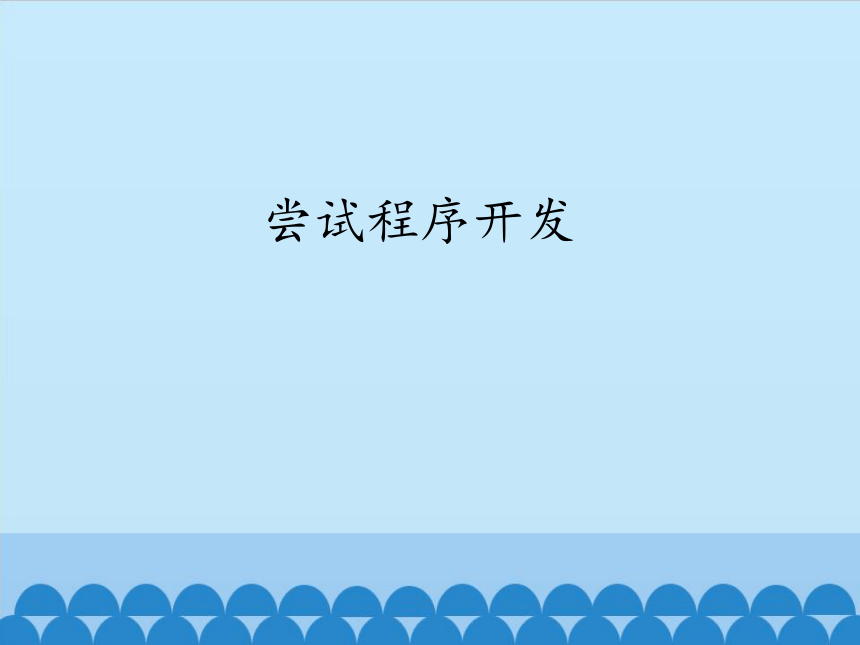 尝试程序开发